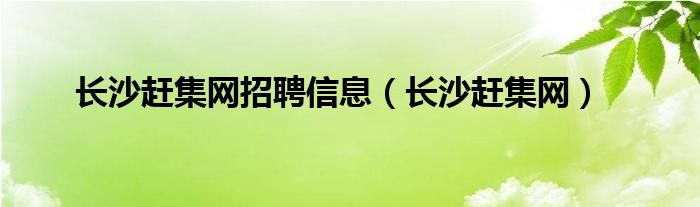 长沙赶集网招聘信息（长沙赶集网）